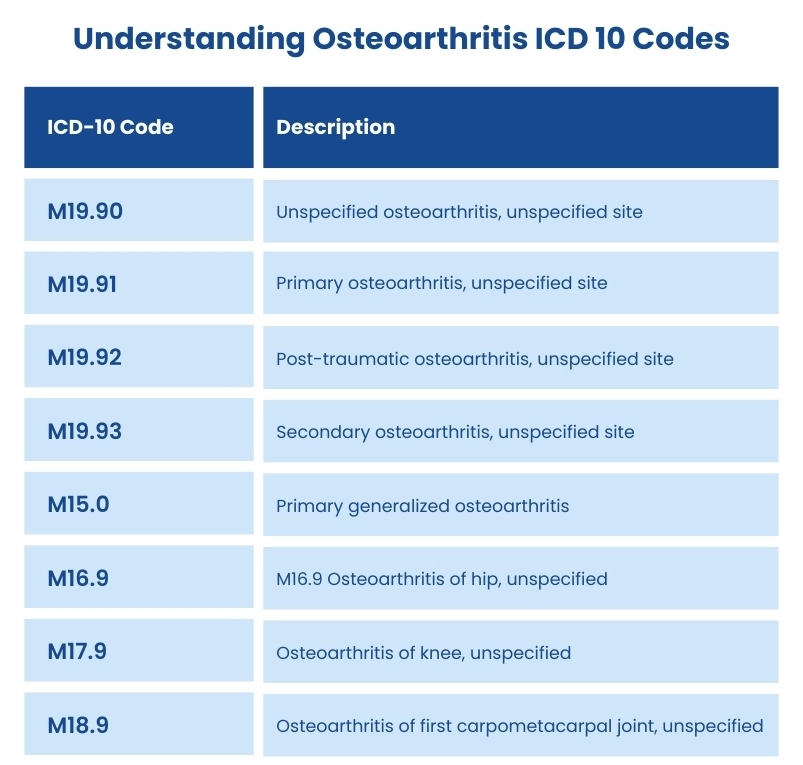 Understanding Osteoarthritis ICD 10 Codes

| ICD-10 Code | Description |
|---|---|
| M19.90 | Unspecified osteoarthritis, unspecified site |
| M19.91 | Primary osteoarthritis, unspecified site |
| M19.92 | Post-traumatic osteoarthritis, unspecified site |
| M19.93 | Secondary osteoarthritis, unspecified site |
| M15.0 | Primary generalized osteoarthritis |
| M16.9 | M16.9 Osteoarthritis of hip, unspecified |
| M17.9 | Osteoarthritis of knee, unspecified |
| M18.9 | Osteoarthritis of first carpometacarpal joint, unspecified |